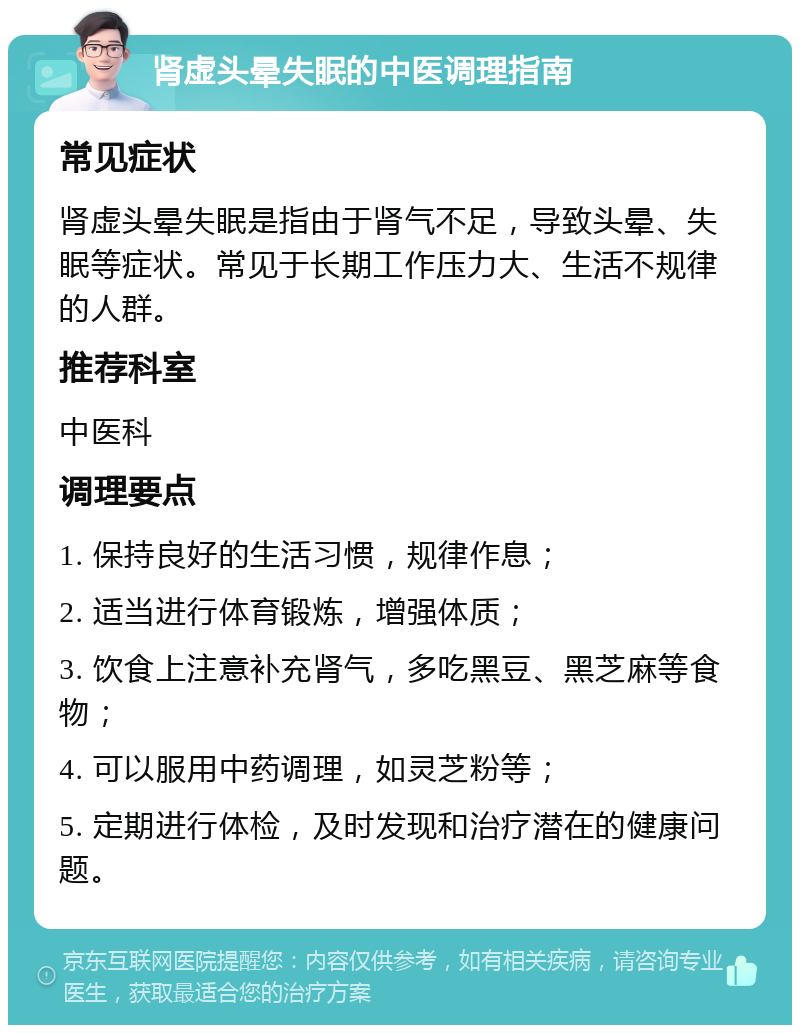 肾虚头晕失眠的中医调理指南

常见症状

肾虚头晕失眠是指由于肾气不足，导致头晕、失眠等症状。常见于长期工作压力大、生活不规律的人群。

推荐科室

中医科

调理要点

1. 保持良好的生活习惯，规律作息；

2. 适当进行体育锻炼，增强体质；

3. 饮食上注意补充肾气，多吃黑豆、黑芝麻等食物；

4. 可以服用中药调理，如灵芝粉等；

5. 定期进行体检，及时发现和治疗潜在的健康问题。

京东互联网医院提醒您：内容仅供参考，如有相关疾病，请咨询专业医生，获取最适合您的治疗方案